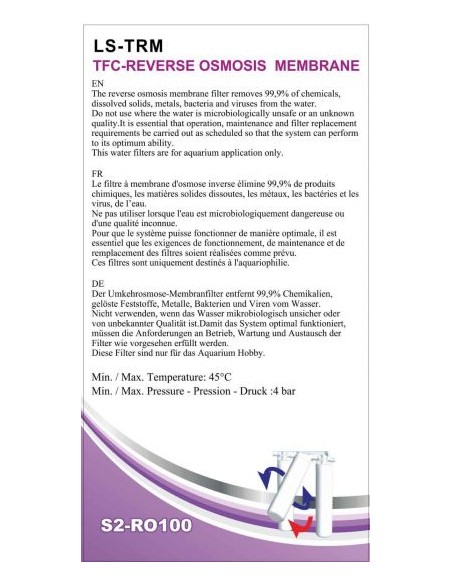 LS-TRM
TFC-REVERSE OSMOSIS MEMBRANE

EN
The reverse osmosis membrane filter removes 99,9% of chemicals, dissolved solids, metals, bacteria and viruses from the water.
Do not use where the water is microbiologically unsafe or an unknown quality.It is essential that operation, maintenance and filter replacement requirements be carried out as scheduled so that the system can perform to its optimum ability.
This water filters are for aquarium application only.

FR
Le filtre à membrane d'osmose inverse élimine 99,9% de produits chimiques, les matières solides dissoutes, les métaux, les bactéries et les virus, de l'eau.
Ne pas utiliser lorsque l'eau est microbiologiquement dangereuse ou d'une qualité inconnue.
Pour que le système puisse fonctionner de manière optimale, il est essentiel que les exigences de fonctionnement, de maintenance et de remplacement des filtres soient réalisées comme prévu.
Ces filtres sont uniquement destinés à l'aquariophilie.

DE
Der Umkehrosmose-Membranfilter entfernt 99,9% Chemikalien, gelöste Feststoffe, Metalle, Bakterien und Viren vom Wasser.
Nicht verwenden, wenn das Wasser mikrobiologisch unsicher oder von unbekannter Qualität ist.Damit das System optimal funktioniert, müssen die Anforderungen an Betrieb, Wartung und Austausch der Filter wie vorgesehen erfüllt werden.
Diese Filter sind nur für das Aquarium Hobby.

Min. / Max. Temperature: 45°C
Min. / Max. Pressure - Pression - Druck :4 bar

S2-RO100